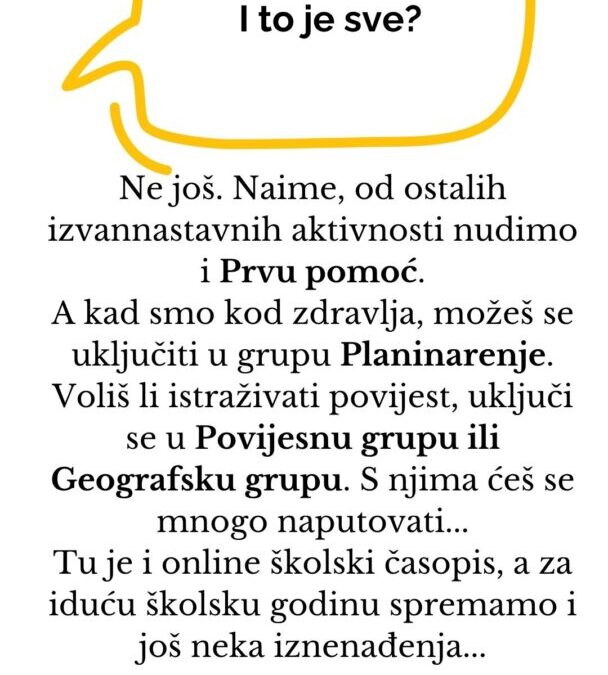 I to je sve?

Ne još. Naime, od ostalih izvannastavnih aktivnosti nudimo i Prvu pomoć.
A kad smo kod zdravlja, možeš se uključiti u grupu Planinarenje.
Voliš li istraživati povijest, uključi se u Povijesnu grupu ili Geografsku grupu. S njima ćeš se mnogo naputovati...
Tu je i online školski časopis, a za iduću školsku godinu spremamo i još neka iznenađenja...